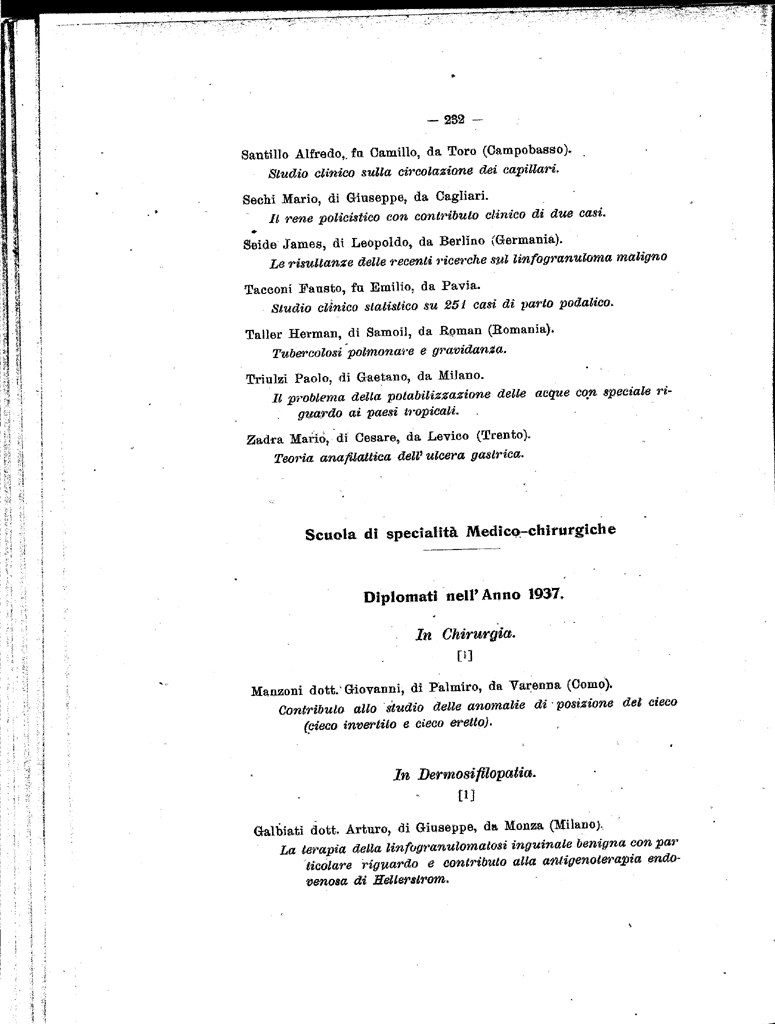 — 232 —

Santillo Alfredo, fu Camillo, da Toro (Campobasso).
Studio clinico sulla circolazione dei capillari.

Sechi Mario, di Giuseppe, da Cagliari.
Il rene policistico con contributo clinico di due casi.

Seide James, di Leopoldo, da Berlino (Germania).
Le risultanze delle recenti ricerche sul linfogranuloma maligno

Tacconi Fausto, fu Emilio, da Pavia.
Studio clinico statistico su 251 casi di parto podalico.

Taller Herman, di Samoil, da Roman (Romania).
Tubercolosi polmonare e gravidanza.

Triulzi Paolo, di Gaetano, da Milano.
Il problema della potabilizzazione delle acque con speciale riguardo ai paesi tropicali.

Zadra Mario, di Cesare, da Levico (Trento).
Teoria anafilattica dell' ulcera gastrica.

Scuola di specialità Medico-chirurgiche

Diplomati nell' Anno 1937.

In Chirurgia.
[1]

Manzoni dott. Giovanni, di Palmiro, da Varenna (Como).
Contributo allo studio delle anomalie di posizione del cieco (cieco invertito e cieco eretto).

In Dermosifilopatia.
[1]

Galbiati dott. Arturo, di Giuseppe, da Monza (Milano).
La terapia della linfogranulomatosi inguinale benigna con particolare riguardo e contributo alla antigenoterapia endovenosa di Hellerstrom.